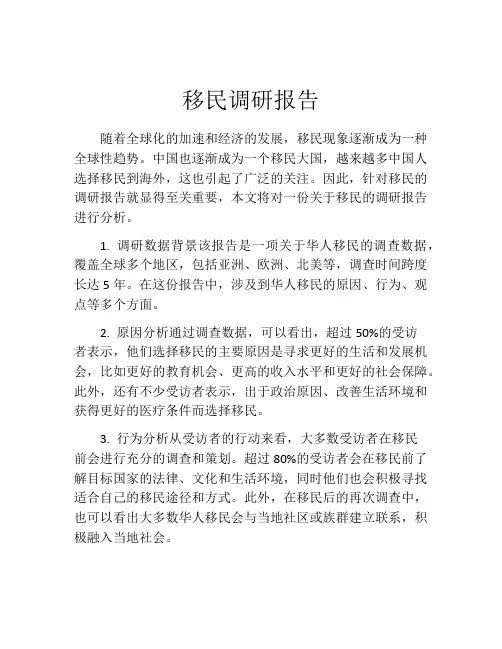 移民调研报告

随着全球化的加速和经济的发展，移民现象逐渐成为一种全球性趋势。中国也逐渐成为一个移民大国，越来越多中国人选择移民到海外，这也引起了广泛的关注。因此，针对移民的调研报告就显得至关重要，本文将对一份关于移民的调研报告进行分析。

1. 调研数据背景该报告是一项关于华人移民的调查数据，覆盖全球多个地区，包括亚洲、欧洲、北美等，调查时间跨度长达 5 年。在这份报告中，涉及到华人移民的原因、行为、观点等多个方面。

2. 原因分析通过调查数据，可以看出，超过 50%的受访者表示，他们选择移民的主要原因是寻求更好的生活和发展机会，比如更好的教育机会、更高的收入水平和更好的社会保障。此外，还有不少受访者表示，出于政治原因、改善生活环境和获得更好的医疗条件而选择移民。

3. 行为分析从受访者的行动来看，大多数受访者在移民前会进行充分的调查和策划。超过 80%的受访者会在移民前了解目标国家的法律、文化和生活环境，同时他们也会积极寻找适合自己的移民途径和方式。此外，在移民后的再次调查中，也可以看出大多数华人移民会与当地社区或族群建立联系，积极融入当地社会。